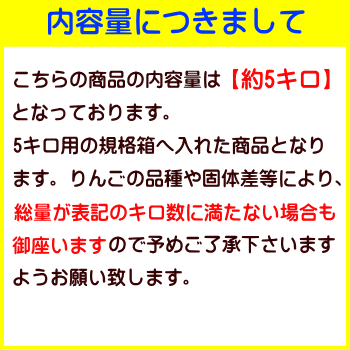 内容量につきまして

こちらの商品の内容量は【約5キロ】となっております。
5キロ用の規格箱へ入れた商品となります。りんごの品種や固体差等により、総量が表記のキロ数に満たない場合も御座いますので予めご了承下さいますようお願い致します。